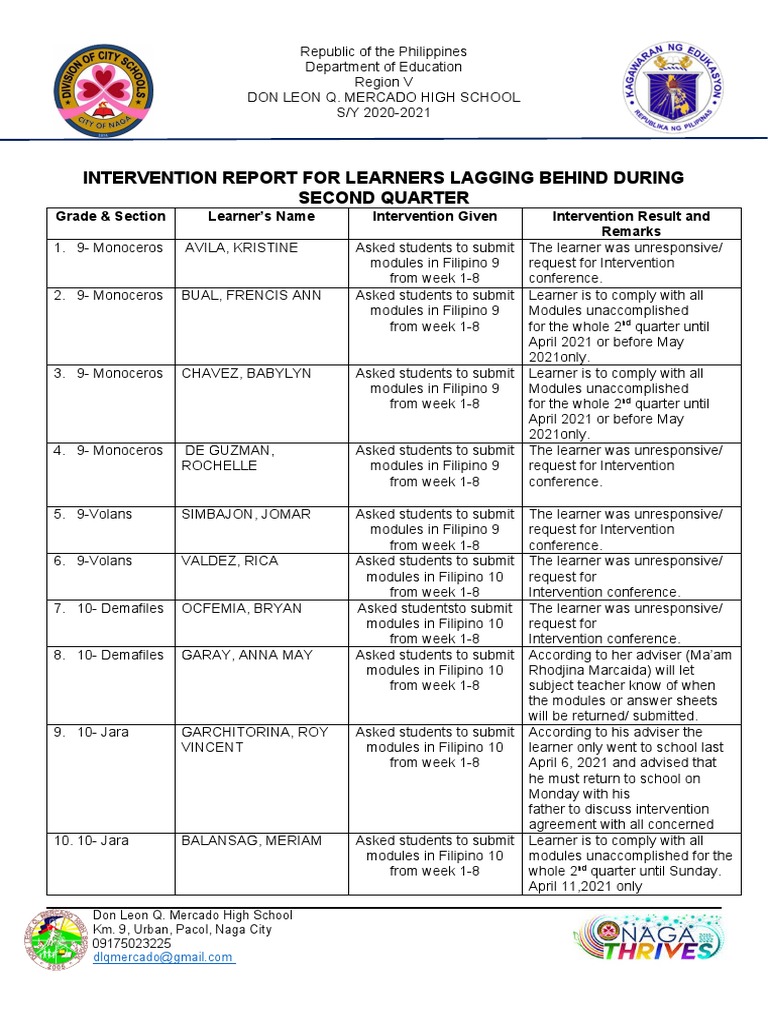 DIVISION OF CITY SCHOOLS
CITY OF NAGA

Republic of the Philippines
Department of Education
Region V
DON LEON Q. MERCADO HIGH SCHOOL
S/Y 2020-2021

KAGAWARAN NG EDUKASYON
REPUBLIKA NG PILIPINAS

INTERVENTION REPORT FOR LEARNERS LAGGING BEHIND DURING SECOND QUARTER

| Grade & Section | Learner's Name | Intervention Given | Intervention Result and Remarks |
|---|---|---|---|
| 1. 9- Monoceros | AVILA, KRISTINE | Asked students to submit modules in Filipino 9 from week 1-8 | The learner was unresponsive/ request for Intervention conference. |
| 2. 9- Monoceros | BUAL, FRENCIS ANN | Asked students to submit modules in Filipino 9 from week 1-8 | Learner is to comply with all Modules unaccomplished for the whole $2^{nd}$ quarter until April 2021 or before May 2021only. |
| 3. 9- Monoceros | CHAVEZ, BABYLYN | Asked students to submit modules in Filipino 9 from week 1-8 | Learner is to comply with all Modules unaccomplished for the whole $2^{nd}$ quarter until April 2021 or before May 2021only. |
| 4. 9- Monoceros | DE GUZMAN, ROCHELLE | Asked students to submit modules in Filipino 9 from week 1-8 | The learner was unresponsive/ request for Intervention conference. |
| 5. 9-Volans | SIMBAJON, JOMAR | Asked students to submit modules in Filipino 9 from week 1-8 | The learner was unresponsive/ request for Intervention conference. |
| 6. 9-Volans | VALDEZ, RICA | Asked students to submit modules in Filipino 10 from week 1-8 | The learner was unresponsive/ request for Intervention conference. |
| 7. 10- Demafiles | OCFEMIA, BRYAN | Asked studentsto submit modules in Filipino 10 from week 1-8 | The learner was unresponsive/ request for Intervention conference. |
| 8. 10- Demafiles | GARAY, ANNA MAY | Asked students to submit modules in Filipino 10 from week 1-8 | According to her adviser (Ma'am Rhodjina Marcaida) will let subject teacher know of when the modules or answer sheets will be returned/ submitted. |
| 9. 10- Jara | GARCHITORINA, ROY VINCENT | Asked students to submit modules in Filipino 10 from week 1-8 | According to his adviser the learner only went to school last April 6, 2021 and advised that he must return to school on Monday with his father to discuss intervention agreement with all concerned |
| 10. 10- Jara | BALANSAG, MERIAM | Asked students to submit modules in Filipino 10 from week 1-8 | Learner is to comply with all modules unaccomplished for the whole $2^{nd}$ quarter until Sunday. April 11,2021 only |

Don Leon Q. Mercado High School
Km. 9, Urban, Pacol, Naga City
09175023225
dlqmercado@gmail.com

NAGA THRIVES